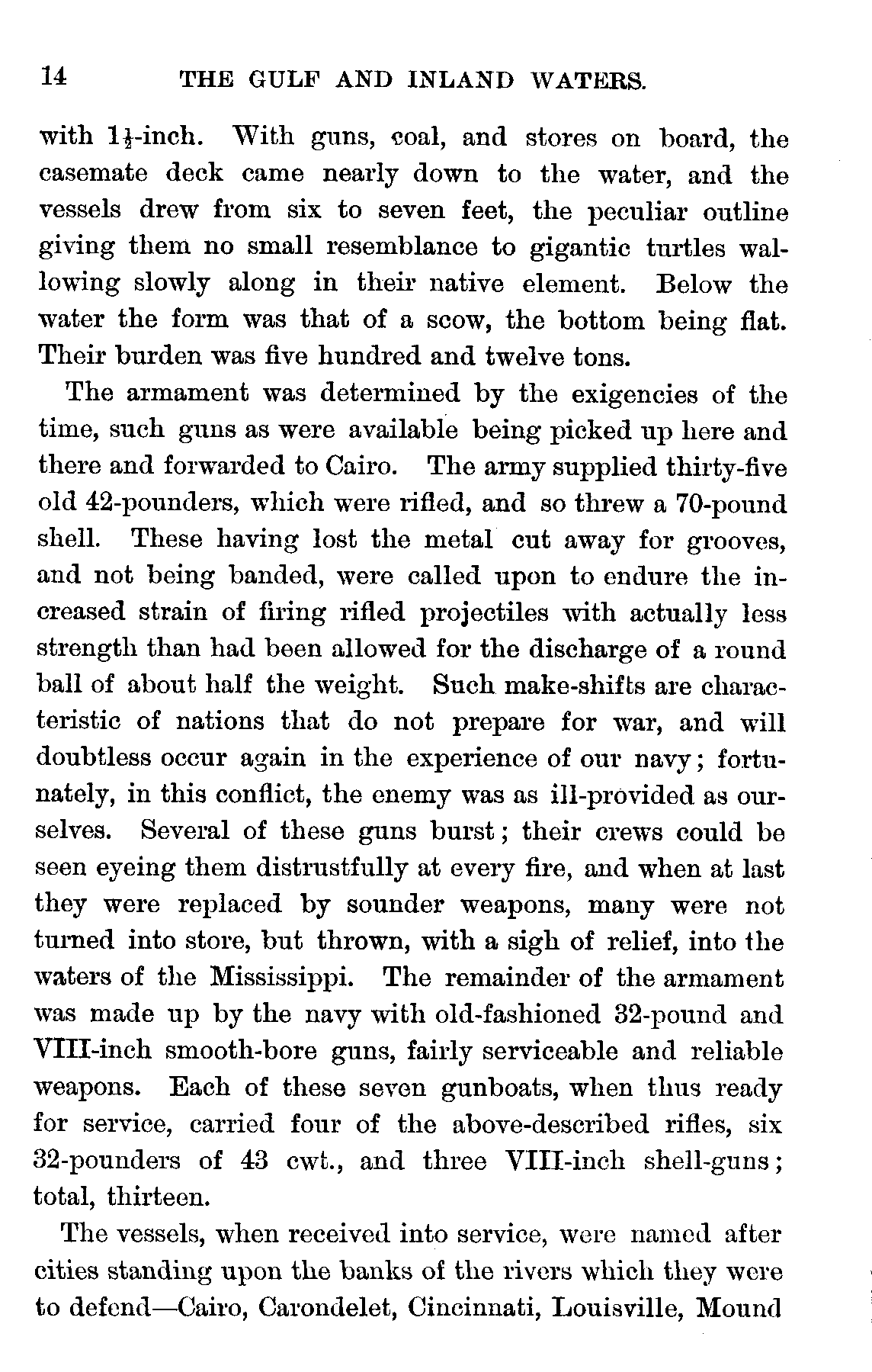 14 THE GULF AND INLAND WATERS.

with $1\frac{1}{2}$-inch. With guns, coal, and stores on board, the casemate deck came nearly down to the water, and the vessels drew from six to seven feet, the peculiar outline giving them no small resemblance to gigantic turtles wallowing slowly along in their native element. Below the water the form was that of a scow, the bottom being flat. Their burden was five hundred and twelve tons.

The armament was determined by the exigencies of the time, such guns as were available being picked up here and there and forwarded to Cairo. The army supplied thirty-five old 42-pounders, which were rifled, and so threw a 70-pound shell. These having lost the metal cut away for grooves, and not being banded, were called upon to endure the increased strain of firing rifled projectiles with actually less strength than had been allowed for the discharge of a round ball of about half the weight. Such make-shifts are characteristic of nations that do not prepare for war, and will doubtless occur again in the experience of our navy; fortunately, in this conflict, the enemy was as ill-provided as ourselves. Several of these guns burst; their crews could be seen eyeing them distrustfully at every fire, and when at last they were replaced by sounder weapons, many were not turned into store, but thrown, with a sigh of relief, into the waters of the Mississippi. The remainder of the armament was made up by the navy with old-fashioned 32-pound and VIII-inch smooth-bore guns, fairly serviceable and reliable weapons. Each of these seven gunboats, when thus ready for service, carried four of the above-described rifles, six 32-pounders of 43 cwt., and three VIII-inch shell-guns; total, thirteen.

The vessels, when received into service, were named after cities standing upon the banks of the rivers which they were to defend—Cairo, Carondelet, Cincinnati, Louisville, Mound